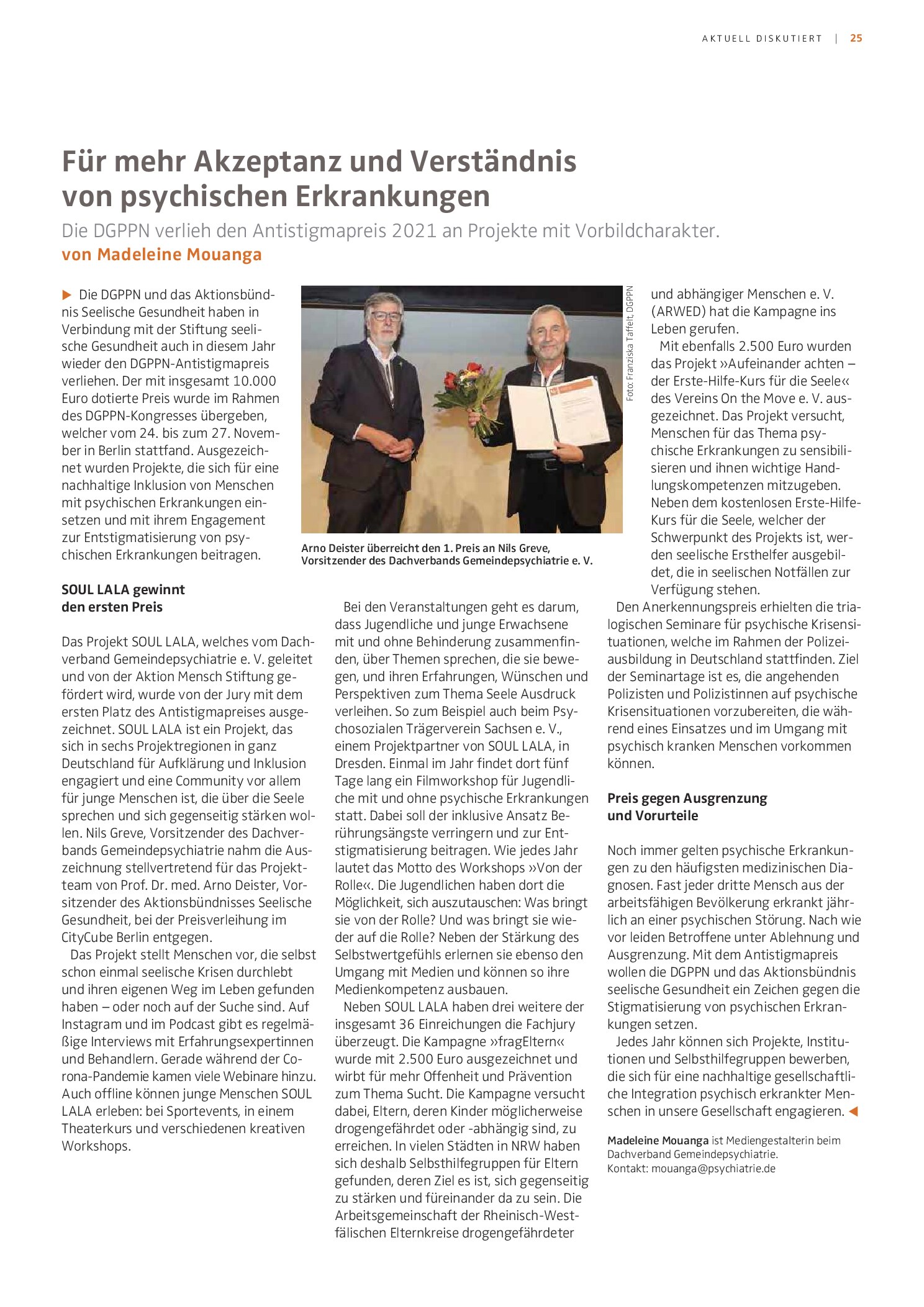 AKTUELL DISKUTIERT | 25

Für mehr Akzeptanz und Verständnis von psychischen Erkrankungen

Die DGPPN verlieh den Antistigmapreis 2021 an Projekte mit Vorbildcharakter.

von Madeleine Mouanga

▶ Die DGPPN und das Aktionsbündnis Seelische Gesundheit haben in Verbindung mit der Stiftung seelische Gesundheit auch in diesem Jahr wieder den DGPPN-Antistigmapreis verliehen. Der mit insgesamt 10.000 Euro dotierte Preis wurde im Rahmen des DGPPN-Kongresses übergeben, welcher vom 24. bis zum 27. November in Berlin stattfand. Ausgezeichnet wurden Projekte, die sich für eine nachhaltige Inklusion von Menschen mit psychischen Erkrankungen einsetzen und mit ihrem Engagement zur Entstigmatisierung von psychischen Erkrankungen beitragen.

SOUL LALA gewinnt den ersten Preis

Das Projekt SOUL LALA, welches vom Dachverband Gemeindepsychiatrie e. V. geleitet und von der Aktion Mensch Stiftung gefördert wird, wurde von der Jury mit dem ersten Platz des Antistigmapreises ausgezeichnet. SOUL LALA ist ein Projekt, das sich in sechs Projektregionen in ganz Deutschland für Aufklärung und Inklusion engagiert und eine Community vor allem für junge Menschen ist, die über die Seele sprechen und sich gegenseitig stärken wollen. Nils Greve, Vorsitzender des Dachverbands Gemeindepsychiatrie nahm die Auszeichnung stellvertretend für das Projektteam von Prof. Dr. med. Arno Deister, Vorsitzender des Aktionsbündnisses Seelische Gesundheit, bei der Preisverleihung im CityCube Berlin entgegen.

Das Projekt stellt Menschen vor, die selbst schon einmal seelische Krisen durchlebt und ihren eigenen Weg im Leben gefunden haben – oder noch auf der Suche sind. Auf Instagram und im Podcast gibt es regelmäßige Interviews mit Erfahrungsexpertinnen und Behandlern. Gerade während der Corona-Pandemie kamen viele Webinare hinzu. Auch offline können junge Menschen SOUL LALA erleben: bei Sportevents, in einem Theaterkurs und verschiedenen kreativen Workshops.

Foto: Franziska Taffelt, DGPPN

Arno Deister überreicht den 1. Preis an Nils Greve, Vorsitzender des Dachverbands Gemeindepsychiatrie e. V.

Bei den Veranstaltungen geht es darum, dass Jugendliche und junge Erwachsene mit und ohne Behinderung zusammenfinden, über Themen sprechen, die sie bewegen, und ihren Erfahrungen, Wünschen und Perspektiven zum Thema Seele Ausdruck verleihen. So zum Beispiel auch beim Psychosozialen Trägerverein Sachsen e. V., einem Projektpartner von SOUL LALA, in Dresden. Einmal im Jahr findet dort fünf Tage lang ein Filmworkshop für Jugendliche mit und ohne psychische Erkrankungen statt. Dabei soll der inklusive Ansatz Berührungsängste verringern und zur Entstigmatisierung beitragen. Wie jedes Jahr lautet das Motto des Workshops »Von der Rolle«. Die Jugendlichen haben dort die Möglichkeit, sich auszutauschen: Was bringt sie von der Rolle? Und was bringt sie wieder auf die Rolle? Neben der Stärkung des Selbstwertgefühls erlernen sie ebenso den Umgang mit Medien und können so ihre Medienkompetenz ausbauen.

Neben SOUL LALA haben drei weitere der insgesamt 36 Einreichungen die Fachjury überzeugt. Die Kampagne »fragEltern« wurde mit 2.500 Euro ausgezeichnet und wirbt für mehr Offenheit und Prävention zum Thema Sucht. Die Kampagne versucht dabei, Eltern, deren Kinder möglicherweise drogengefährdet oder -abhängig sind, zu erreichen. In vielen Städten in NRW haben sich deshalb Selbsthilfegruppen für Eltern gefunden, deren Ziel es ist, sich gegenseitig zu stärken und füreinander da zu sein. Die Arbeitsgemeinschaft der Rheinisch-Westfälischen Elternkreise drogengefährdeter und abhängiger Menschen e. V. (ARWED) hat die Kampagne ins Leben gerufen.

Mit ebenfalls 2.500 Euro wurden das Projekt »Aufeinander achten – der Erste-Hilfe-Kurs für die Seele« des Vereins On the Move e. V. ausgezeichnet. Das Projekt versucht, Menschen für das Thema psychische Erkrankungen zu sensibilisieren und ihnen wichtige Handlungskompetenzen mitzugeben. Neben dem kostenlosen Erste-Hilfe-Kurs für die Seele, welcher der Schwerpunkt des Projekts ist, werden seelische Ersthelfer ausgebildet, die in seelischen Notfällen zur Verfügung stehen.

Den Anerkennungspreis erhielten die trialogischen Seminare für psychische Krisensituationen, welche im Rahmen der Polizeiausbildung in Deutschland stattfinden. Ziel der Seminartage ist es, die angehenden Polizisten und Polizistinnen auf psychische Krisensituationen vorzubereiten, die während eines Einsatzes und im Umgang mit psychisch kranken Menschen vorkommen können.

Preis gegen Ausgrenzung und Vorurteile

Noch immer gelten psychische Erkrankungen zu den häufigsten medizinischen Diagnosen. Fast jeder dritte Mensch aus der arbeitsfähigen Bevölkerung erkrankt jährlich an einer psychischen Störung. Nach wie vor leiden Betroffene unter Ablehnung und Ausgrenzung. Mit dem Antistigmapreis wollen die DGPPN und das Aktionsbündnis seelische Gesundheit ein Zeichen gegen die Stigmatisierung von psychischen Erkrankungen setzen.

Jedes Jahr können sich Projekte, Institutionen und Selbsthilfegruppen bewerben, die sich für eine nachhaltige gesellschaftliche Integration psychisch erkrankter Menschen in unsere Gesellschaft engagieren. ◀

Madeleine Mouanga ist Mediengestalterin beim Dachverband Gemeindepsychiatrie.
Kontakt: mouanga@psychiatrie.de